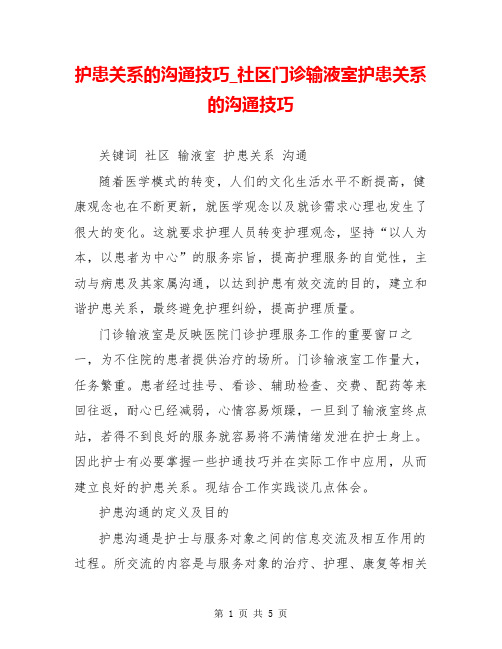 护患关系的沟通技巧_社区门诊输液室护患关系的沟通技巧

关键词 社区 输液室 护患关系 沟通

随着医学模式的转变，人们的文化生活水平不断提高，健康观念也在不断更新，就医学观念以及就诊需求心理也发生了很大的变化。这就要求护理人员转变护理观念，坚持“以人为本，以患者为中心”的服务宗旨，提高护理服务的自觉性，主动与病患及其家属沟通，以达到护患有效交流的目的，建立和谐护患关系，最终避免护理纠纷，提高护理质量。

门诊输液室是反映医院门诊护理服务工作的重要窗口之一，为不住院的患者提供治疗的场所。门诊输液室工作量大，任务繁重。患者经过挂号、看诊、辅助检查、交费、配药等来回往返，耐心已经减弱，心情容易烦躁，一旦到了输液室终点站，若得不到良好的服务就容易将不满情绪发泄在护士身上。因此护士有必要掌握一些护通技巧并在实际工作中应用，从而建立良好的护患关系。现结合工作实践谈几点体会。

护患沟通的定义及目的

护患沟通是护士与服务对象之间的信息交流及相互作用的过程。所交流的内容是与服务对象的治疗、护理、康复等相关

第 1 页 共 5 页